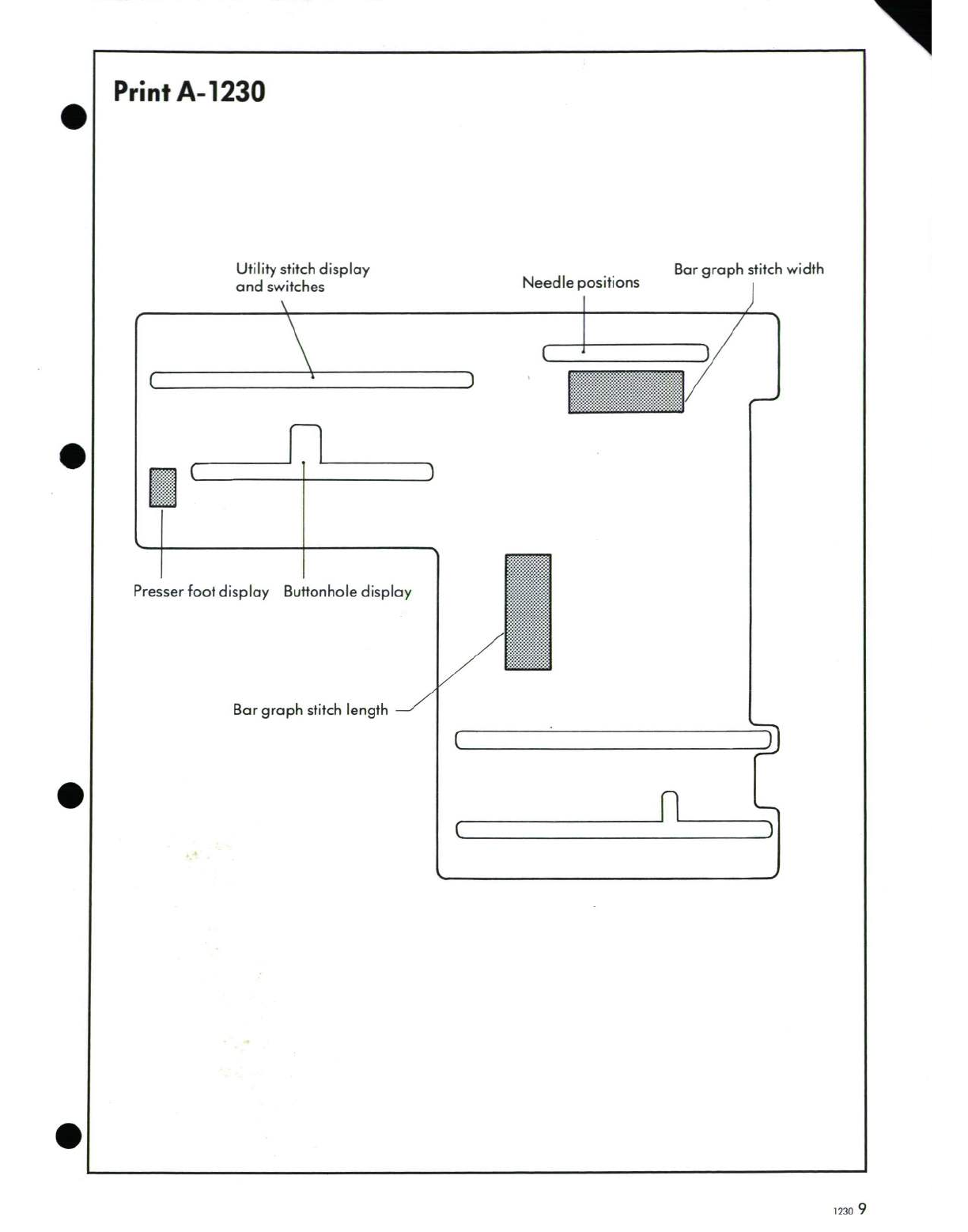 Print A-1230

Utility stitch display and switches

Needle positions

Bar graph stitch width

Presser foot display

Buttonhole display

Bar graph stitch length

1230 9